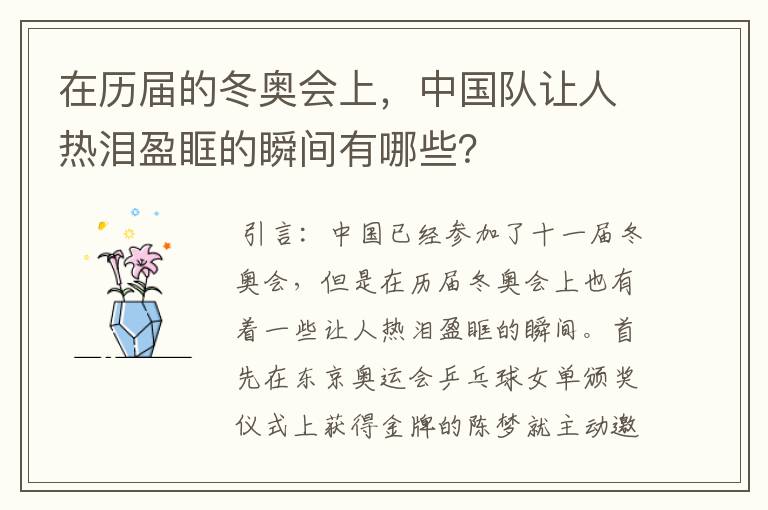 在历届的冬奥会上，中国队让人热泪盈眶的瞬间有哪些?

引言：中国已经参加了十一届冬奥会，但是在历届冬奥会上也有着一些让人热泪盈眶的瞬间。首先在东京奥运会乒乓球女单颁奖仪式上获得金牌的陈梦就主动邀